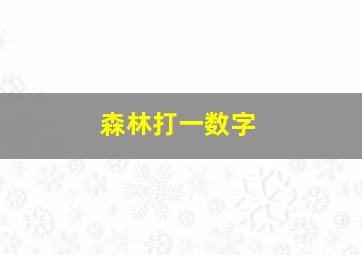 森林打一数字